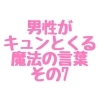 男性が
キュンとくる
魔法の言葉
その7